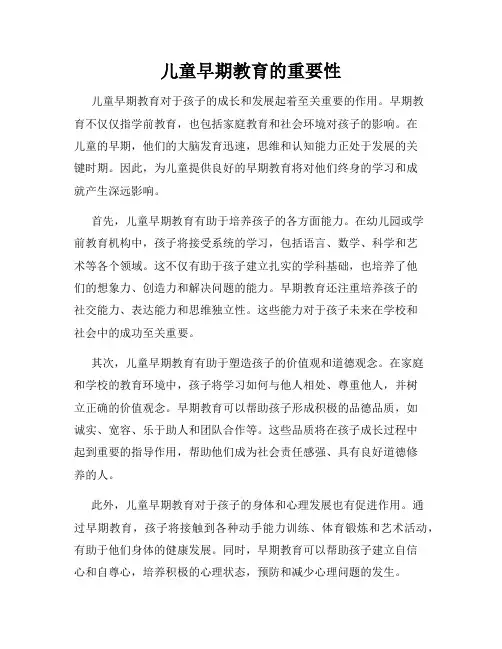 儿童早期教育的重要性

儿童早期教育对于孩子的成长和发展起着至关重要的作用。早期教育不仅仅指学前教育，也包括家庭教育和社会环境对孩子的影响。在儿童的早期，他们的大脑发育迅速，思维和认知能力正处于发展的关键时期。因此，为儿童提供良好的早期教育将对他们终身的学习和成就产生深远影响。

首先，儿童早期教育有助于培养孩子的各方面能力。在幼儿园或学前教育机构中，孩子将接受系统的学习，包括语言、数学、科学和艺术等各个领域。这不仅有助于孩子建立扎实的学科基础，也培养了他们的想象力、创造力和解决问题的能力。早期教育还注重培养孩子的社交能力、表达能力和思维独立性。这些能力对于孩子未来在学校和社会中的成功至关重要。

其次，儿童早期教育有助于塑造孩子的价值观和道德观念。在家庭和学校的教育环境中，孩子将学习如何与他人相处、尊重他人，并树立正确的价值观念。早期教育可以帮助孩子形成积极的品德品质，如诚实、宽容、乐于助人和团队合作等。这些品质将在孩子成长过程中起到重要的指导作用，帮助他们成为社会责任感强、具有良好道德修养的人。

此外，儿童早期教育对于孩子的身体和心理发展也有促进作用。通过早期教育，孩子将接触到各种动手能力训练、体育锻炼和艺术活动，有助于他们身体的健康发展。同时，早期教育可以帮助孩子建立自信心和自尊心，培养积极的心理状态，预防和减少心理问题的发生。